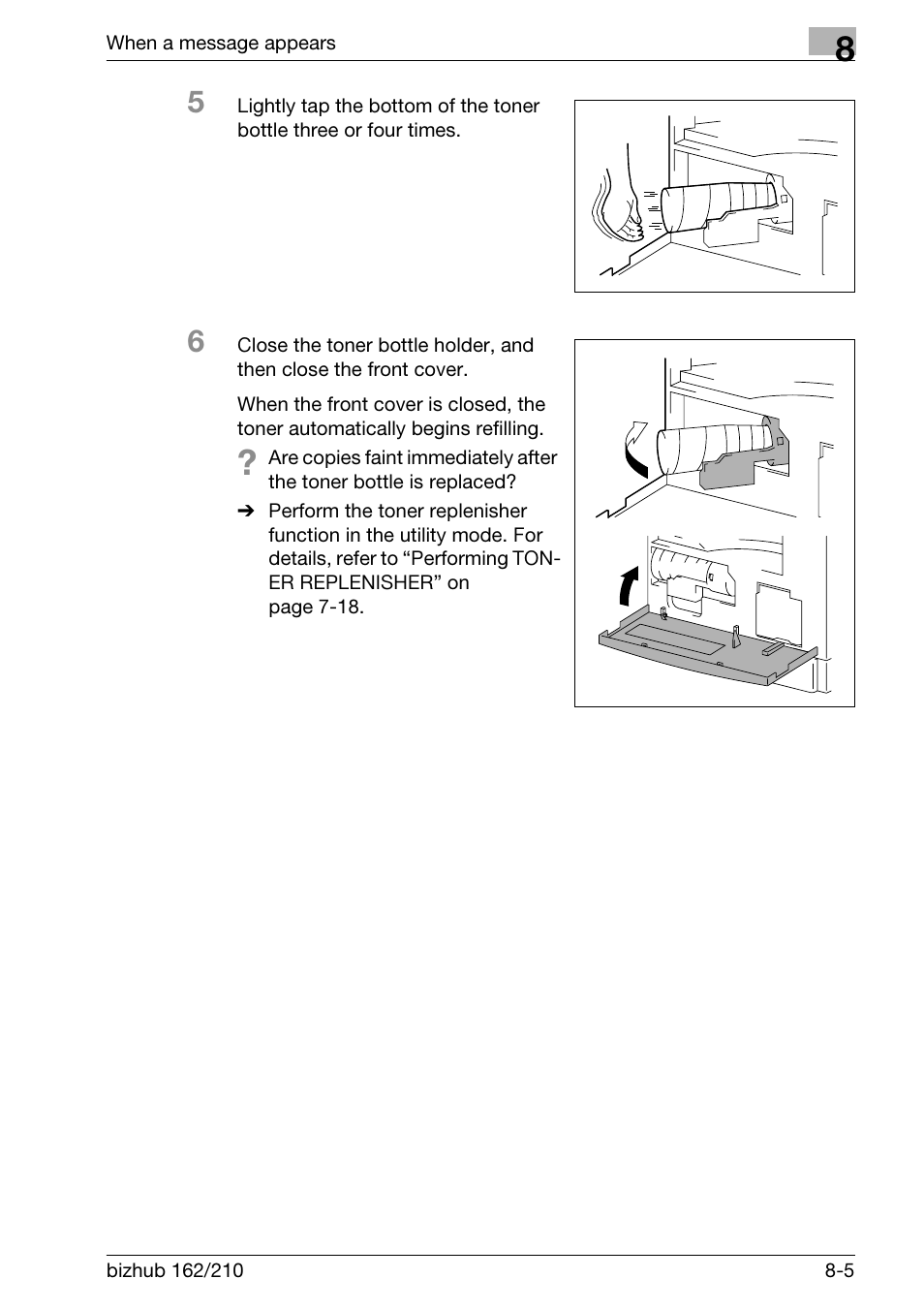 When a message appears

8

5 Lightly tap the bottom of the toner bottle three or four times.

6 Close the toner bottle holder, and then close the front cover.

When the front cover is closed, the toner automatically begins refilling.

? Are copies faint immediately after the toner bottle is replaced?

➔ Perform the toner replenisher function in the utility mode. For details, refer to “Performing TONER REPLENISHER” on page 7-18.

bizhub 162/210

8-5